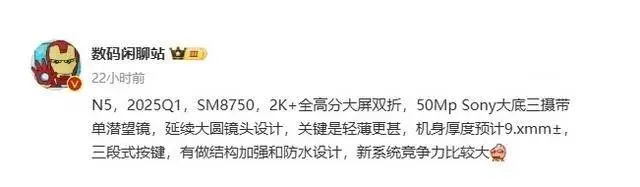 数码闲聊站 III

22小时前

N5，2025Q1，SM8750，2K+全高分大屏双折，50Mp Sony大底三摄带单潜望镜，延续大圆镜头设计，关键是轻薄更甚，机身厚度预计9.xmm±，三段式按键，有做结构加强和防水设计，新系统竞争力比较大